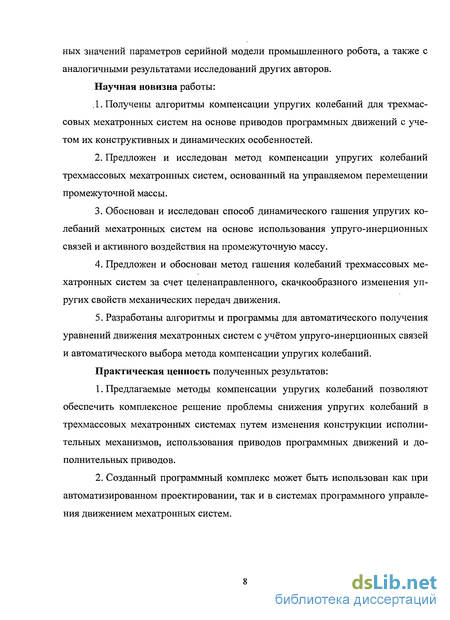 ных значений параметров серийной модели промышленного робота, а также с аналогичными результатами исследований других авторов.

Научная новизна работы:

1. Получены алгоритмы компенсации упругих колебаний для трехмассовых мехатронных систем на основе приводов программных движений с учетом их конструктивных и динамических особенностей.

2. Предложен и исследован метод компенсации упругих колебаний трехмассовых мехатронных систем, основанный на управляемом перемещении промежуточной массы.

3. Обоснован и исследован способ динамического гашения упругих колебаний мехатронных систем на основе использования упруго-инерционных связей и активного воздействия на промежуточную массу.

4. Предложен и обоснован метод гашения колебаний трехмассовых мехатронных систем за счет целенаправленного, скачкообразного изменения упругих свойств механических передач движения.

5. Разработаны алгоритмы и программы для автоматического получения уравнений движения мехатронных систем с учётом упруго-инерционных связей и автоматического выбора метода компенсации упругих колебаний.

Практическая ценность полученных результатов:

1. Предлагаемые методы компенсации упругих колебаний позволяют обеспечить комплексное решение проблемы снижения упругих колебаний в трехмассовых мехатронных системах путем изменения конструкции исполнительных механизмов, использования приводов программных движений и дополнительных приводов.

2. Созданный программный комплекс может быть использован как при автоматизированном проектировании, так и в системах программного управления движением мехатронных систем.

8

dsLib.net
библиотека диссертаций